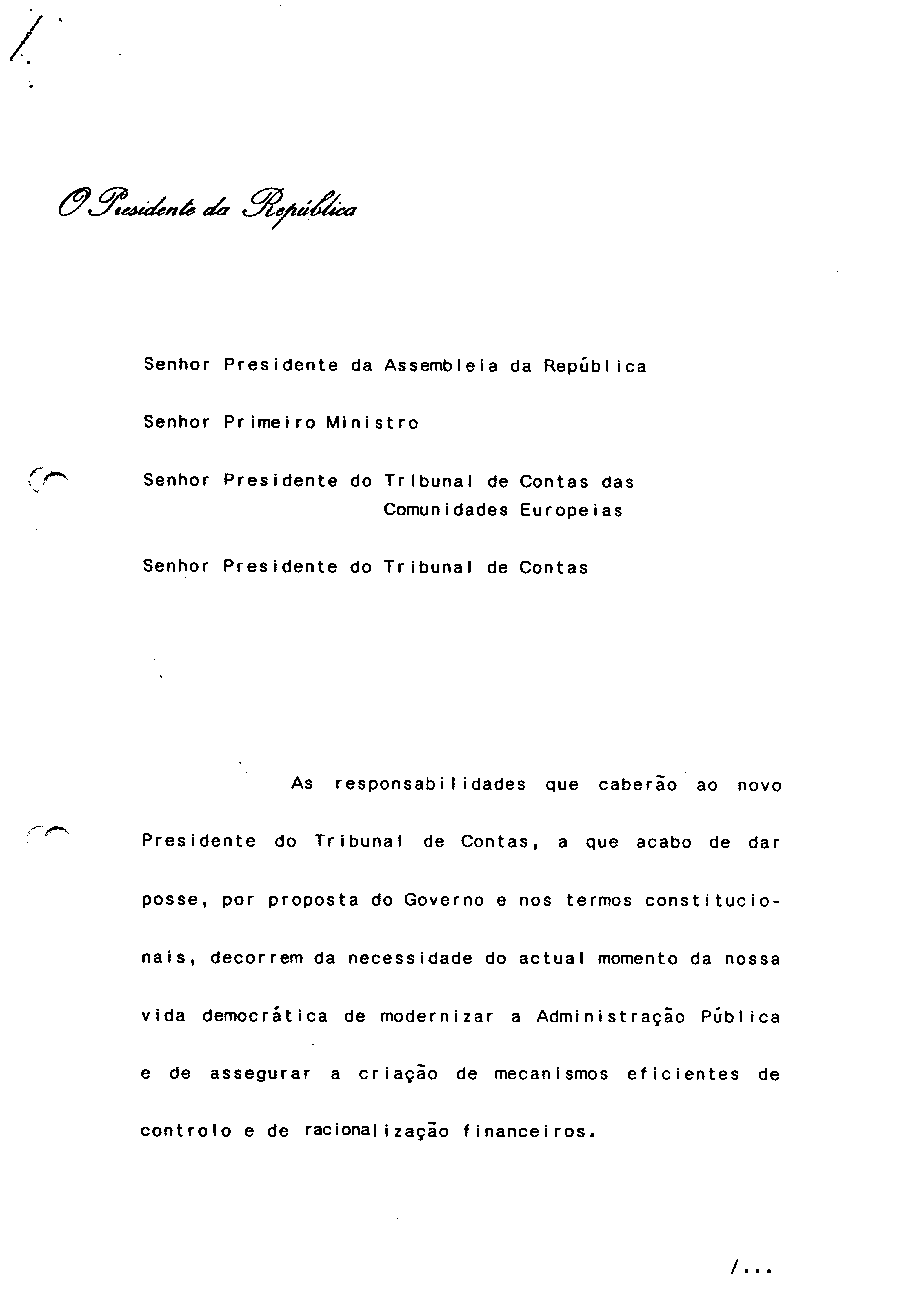 O Presidente da República

Senhor Presidente da Assembleia da República

Senhor Primeiro Ministro

Senhor Presidente do Tribunal de Contas das Comunidades Europeias

Senhor Presidente do Tribunal de Contas

As responsabilidades que caberão ao novo Presidente do Tribunal de Contas, a que acabo de dar posse, por proposta do Governo e nos termos constitucionais, decorrem da necessidade do actual momento da nossa vida democrática de modernizar a Administração Pública e de assegurar a criação de mecanismos eficientes de controlo e de racionalização financeiros.

/...